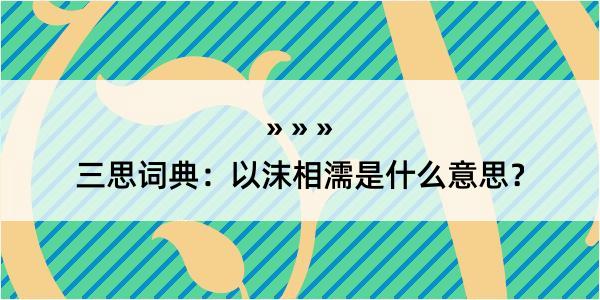 » » »

三思词典：以沫相濡是什么意思？